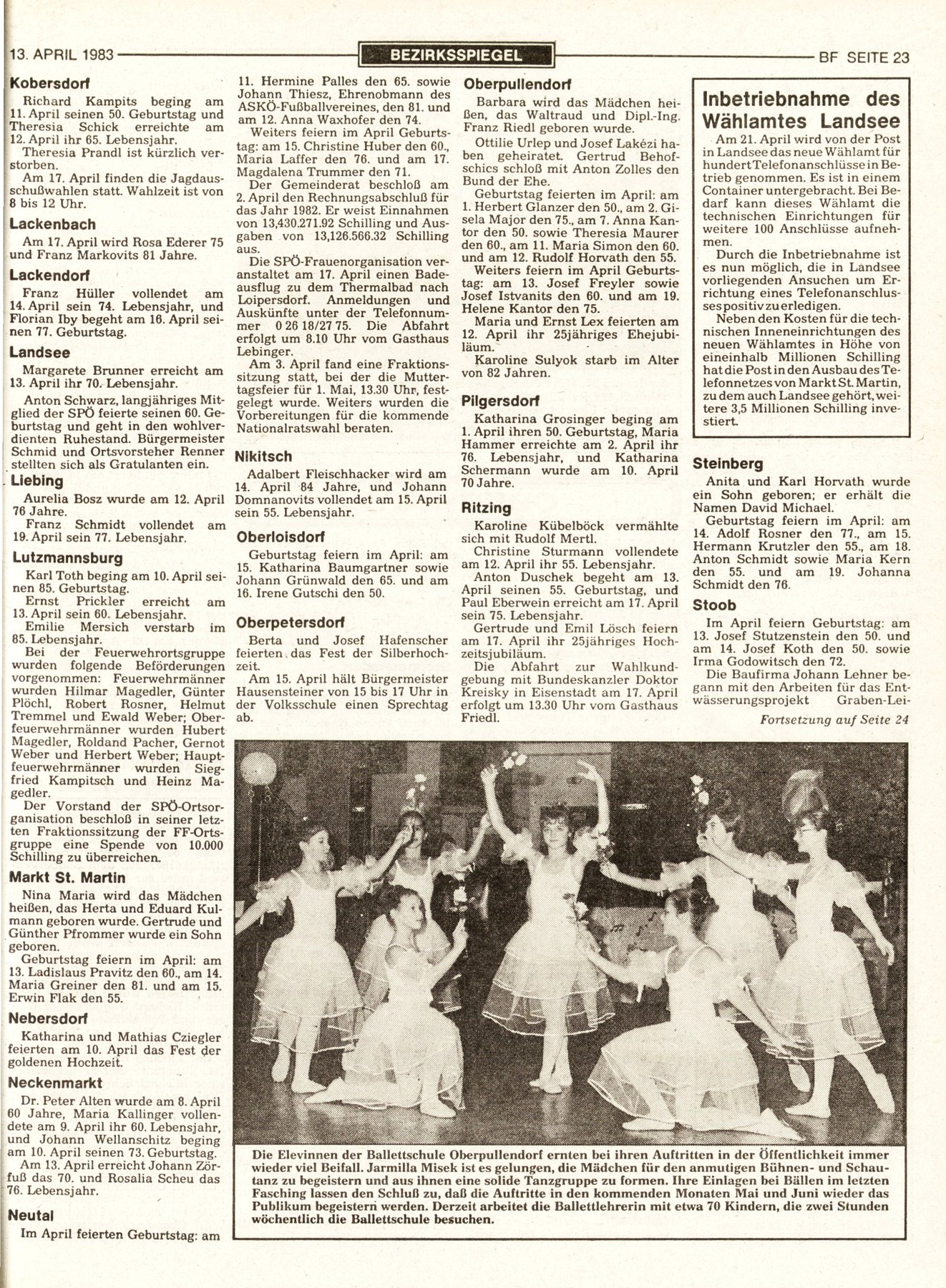 13. APRIL 1983

BEZIRKSSPIEGEL

BF SEITE 23

Kobersdorf

Richard Kampits beging am 11. April seinen 50. Geburtstag und Theresia Schick erreichte am 12. April ihr 65. Lebensjahr.

Theresia Prandl ist kürzlich verstorben.

Am 17. April finden die Jagdausschußwahlen statt. Wahlzeit ist von 8 bis 12 Uhr.

Lackenbach

Am 17. April wird Rosa Ederer 75 und Franz Markovits 81 Jahre.

Lackendorf

Franz Hüller vollendet am 14. April sein 74. Lebensjahr, und Florian Iby begeht am 16. April seinen 77. Geburtstag.

Landsee

Margarete Brunner erreicht am 13. April ihr 70. Lebensjahr.

Anton Schwarz, langjähriges Mitglied der SPÖ feierte seinen 60. Geburtstag und geht in den wohlverdienten Ruhestand. Bürgermeister Schmid und Ortsvorsteher Renner stellten sich als Gratulanten ein.

Liebing

Aurelia Bosz wurde am 12. April 76 Jahre.

Franz Schmidt vollendet am 19. April sein 77. Lebensjahr.

Lutzmannsburg

Karl Toth beging am 10. April seinen 85. Geburtstag.

Ernst Prickler erreicht am 13. April sein 60. Lebensjahr.

Emilie Mersich verstarb im 85. Lebensjahr.

Bei der Feuerwehrortsgruppe wurden folgende Beförderungen vorgenommen: Feuerwehrmänner wurden Hilmar Magedler, Günter Plöchl, Robert Rosner, Helmut Tremmel und Ewald Weber; Oberfeuerwehrmänner wurden Hubert Magedler, Roldand Pacher, Gernot Weber und Herbert Weber; Hauptfeuerwehrmänner wurden Siegfried Kampitsch und Heinz Magedler.

Der Vorstand der SPÖ-Ortsorganisation beschloß in seiner letzten Fraktionssitzung der FF-Ortsgruppe eine Spende von 10.000 Schilling zu überreichen.

Markt St. Martin

Nina Maria wird das Mädchen heißen, das Herta und Eduard Kulmann geboren wurde. Gertrude und Günther Pfrommer wurde ein Sohn geboren.

Geburtstag feiern im April: am 13. Ladislaus Pravitz den 60., am 14. Maria Greiner den 81. und am 15. Erwin Flak den 55.

Nebersdorf

Katharina und Mathias Cziegler feierten am 10. April das Fest der goldenen Hochzeit.

Neckenmarkt

Dr. Peter Alten wurde am 8. April 60 Jahre, Maria Kallinger vollendete am 9. April ihr 60. Lebensjahr, und Johann Wellanschitz beging am 10. April seinen 73. Geburtstag.

Am 13. April erreicht Johann Zörfuß das 70. und Rosalia Scheu das 76. Lebensjahr.

Neutal

Im April feierten Geburtstag: am 11. Hermine Palles den 65. sowie Johann Thiesz, Ehrenobmann des ASKÖ-Fußballvereines, den 81. und am 12. Anna Waxhofer den 74.

Weiters feiern im April Geburtstag: am 15. Christine Huber den 60., Maria Laffer den 76. und am 17. Magdalena Trummer den 71.

Der Gemeinderat beschloß am 2. April den Rechnungsabschluß für das Jahr 1982. Er weist Einnahmen von 13,430.271.92 Schilling und Ausgaben von 13,126.566.32 Schilling aus.

Die SPÖ-Frauenorganisation veranstaltet am 17. April einen Badeausflug zu dem Thermalbad nach Loipersdorf. Anmeldungen und Auskünfte unter der Telefonnummer 0 26 18/27 75. Die Abfahrt erfolgt um 8.10 Uhr vom Gasthaus Lebinger.

Am 3. April fand eine Fraktionssitzung statt, bei der die Muttertagsfeier für 1. Mai, 13.30 Uhr, festgelegt wurde. Weiters wurden die Vorbereitungen für die kommende Nationalratswahl beraten.

Nikitsch

Adalbert Fleischhacker wird am 14. April 84 Jahre, und Johann Domnanovits vollendet am 15. April sein 55. Lebensjahr.

Oberloisdorf

Geburtstag feiern im April: am 15. Katharina Baumgartner sowie Johann Grünwald den 65. und am 16. Irene Gutschi den 50.

Oberpetersdorf

Berta und Josef Hafenscher feierten das Fest der Silberhochzeit.

Am 15. April hält Bürgermeister Hausensteiner von 15 bis 17 Uhr in der Volksschule einen Sprechtag ab.

Oberpullendorf

Barbara wird das Mädchen heißen, das Waltraud und Dipl.-Ing. Franz Riedl geboren wurde.

Ottilie Urlep und Josef Lakézi haben geheiratet. Gertrud Behofschics schloß mit Anton Zolles den Bund der Ehe.

Geburtstag feierten im April: am 1. Herbert Glanzer den 50., am 2. Gisela Major den 75., am 7. Anna Kantor den 50. sowie Theresia Maurer den 60., am 11. Maria Simon den 60. und am 12. Rudolf Horvath den 55.

Weiters feiern im April Geburtstag: am 13. Josef Freyler sowie Josef Istvanits den 60. und am 19. Helene Kantor den 75.

Maria und Ernst Lex feierten am 12. April ihr 25jähriges Ehejubiläum.

Karoline Sulyok starb im Alter von 82 Jahren.

Pilgersdorf

Katharina Grosinger beging am 1. April ihren 50. Geburtstag, Maria Hammer erreichte am 2. April ihr 76. Lebensjahr, und Katharina Schermann wurde am 10. April 70 Jahre.

Ritzing

Karoline Kübelböck vermählte sich mit Rudolf Mertl.

Christine Sturmann vollendete am 12. April ihr 55. Lebensjahr.

Anton Duschek begeht am 13. April seinen 55. Geburtstag, und Paul Eberwein erreicht am 17. April sein 75. Lebensjahr.

Gertrude und Emil Lösch feiern am 17. April ihr 25jähriges Hochzeitsjubiläum.

Die Abfahrt zur Wahlkundgebung mit Bundeskanzler Doktor Kreisky in Eisenstadt am 17. April erfolgt um 13.30 Uhr vom Gasthaus Friedl.

Inbetriebnahme des Wählamtes Landsee

Am 21. April wird von der Post in Landsee das neue Wählamt für hundert Telefonanschlüsse in Betrieb genommen. Es ist in einem Container untergebracht. Bei Bedarf kann dieses Wählamt die technischen Einrichtungen für weitere 100 Anschlüsse aufnehmen.

Durch die Inbetriebnahme ist es nun möglich, die in Landsee vorliegenden Ansuchen um Errichtung eines Telefonanschlusses positiv zu erledigen.

Neben den Kosten für die technischen Inneneinrichtungen des neuen Wählamtes in Höhe von eineinhalb Millionen Schilling hat die Post in den Ausbau des Telefonnetzes von Markt St. Martin, zu dem auch Landsee gehört, weitere 3,5 Millionen Schilling investiert.

Steinberg

Anita und Karl Horvath wurde ein Sohn geboren; er erhält die Namen David Michael.

Geburtstag feiern im April: am 14. Adolf Rosner den 77., am 15. Hermann Krutzler den 55., am 18. Anton Schmidt sowie Maria Kern den 55. und am 19. Johanna Schmidt den 76.

Stoob

Im April feiern Geburtstag: am 13. Josef Stutzenstein den 50. und am 14. Josef Koth den 50. sowie Irma Godowitsch den 72.

Die Baufirma Johann Lehner begann mit den Arbeiten für das Entwässerungsprojekt Graben-Lei-

Fortsetzung auf Seite 24

Die Elevinnen der Ballettschule Oberpullendorf ernten bei ihren Auftritten in der Öffentlichkeit immer wieder viel Beifall. Jarmilla Misek ist es gelungen, die Mädchen für den anmutigen Bühnen- und Schautanz zu begeistern und aus ihnen eine solide Tanzgruppe zu formen. Ihre Einlagen bei Bällen im letzten Fasching lassen den Schluß zu, daß die Auftritte in den kommenden Monaten Mai und Juni wieder das Publikum begeistern werden. Derzeit arbeitet die Ballettlehrerin mit etwa 70 Kindern, die zwei Stunden wöchentlich die Ballettschule besuchen.